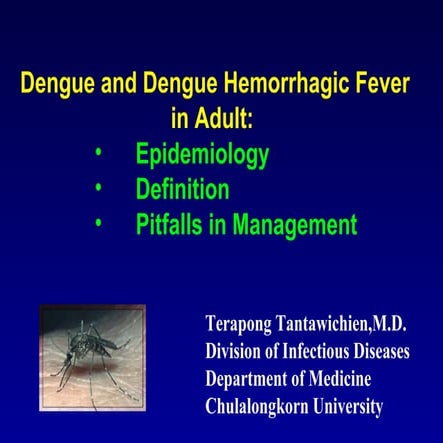 Dengue and Dengue Hemorrhagic Fever in Adult:

• Epidemiology
• Definition
• Pitfalls in Management

Terapong Tantawichien,M.D.
Division of Infectious Diseases
Department of Medicine
Chulalongkorn University